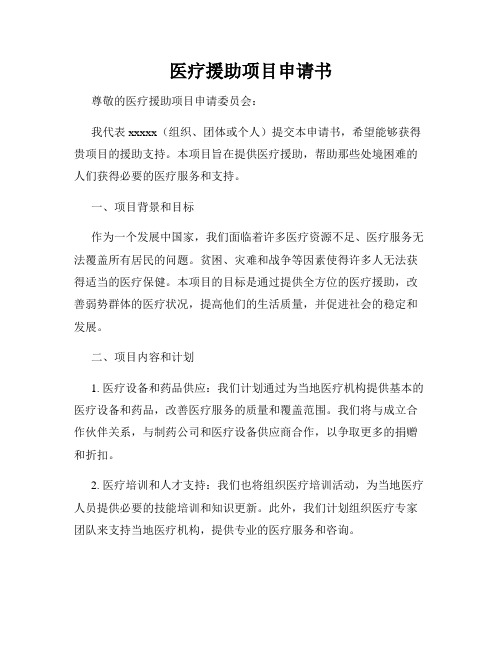 医疗援助项目申请书

尊敬的医疗援助项目申请委员会：

我代表 xxxxx（组织、团体或个人）提交本申请书，希望能够获得贵项目的援助支持。本项目旨在提供医疗援助，帮助那些处境困难的人们获得必要的医疗服务和支持。

一、项目背景和目标

作为一个发展中国家，我们面临着许多医疗资源不足、医疗服务无法覆盖所有居民的问题。贫困、灾难和战争等因素使得许多人无法获得适当的医疗保健。本项目的目标是通过提供全方位的医疗援助，改善弱势群体的医疗状况，提高他们的生活质量，并促进社会的稳定和发展。

二、项目内容和计划

1. 医疗设备和药品供应：我们计划通过为当地医疗机构提供基本的医疗设备和药品，改善医疗服务的质量和覆盖范围。我们将与成立合作伙伴关系，与制药公司和医疗设备供应商合作，以争取更多的捐赠和折扣。

2. 医疗培训和人才支持：我们也将组织医疗培训活动，为当地医疗人员提供必要的技能培训和知识更新。此外，我们计划组织医疗专家团队来支持当地医疗机构，提供专业的医疗服务和咨询。